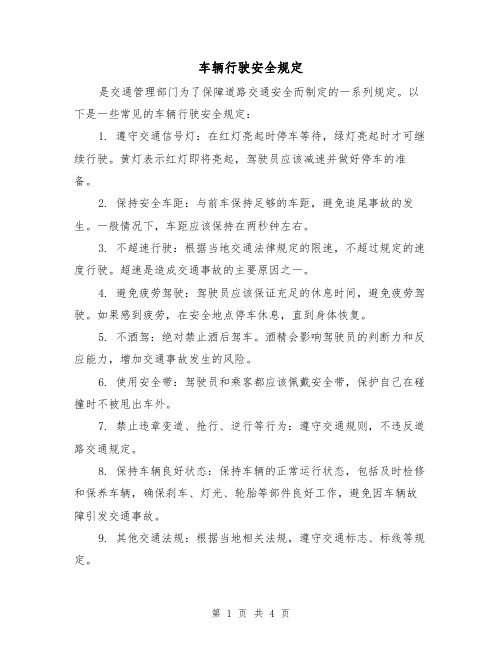 车辆行驶安全规定

是交通管理部门为了保障道路交通安全而制定的一系列规定。以下是一些常见的车辆行驶安全规定：

1. 遵守交通信号灯：在红灯亮起时停车等待，绿灯亮起时才可继续行驶。黄灯表示红灯即将亮起，驾驶员应该减速并做好停车的准备。

2. 保持安全车距：与前车保持足够的车距，避免追尾事故的发生。一般情况下，车距应该保持在两秒钟左右。

3. 不超速行驶：根据当地交通法律规定的限速，不超过规定的速度行驶。超速是造成交通事故的主要原因之一。

4. 避免疲劳驾驶：驾驶员应该保证充足的休息时间，避免疲劳驾驶。如果感到疲劳，在安全地点停车休息，直到身体恢复。

5. 不酒驾：绝对禁止酒后驾车。酒精会影响驾驶员的判断力和反应能力，增加交通事故发生的风险。

6. 使用安全带：驾驶员和乘客都应该佩戴安全带，保护自己在碰撞时不被甩出车外。

7. 禁止违章变道、抢行、逆行等行为：遵守交通规则，不违反道路交通规定。

8. 保持车辆良好状态：保持车辆的正常运行状态，包括及时检修和保养车辆，确保刹车、灯光、轮胎等部件良好工作，避免因车辆故障引发交通事故。

9. 其他交通法规：根据当地相关法规，遵守交通标志、标线等规定。

第 1 页 共 4 页